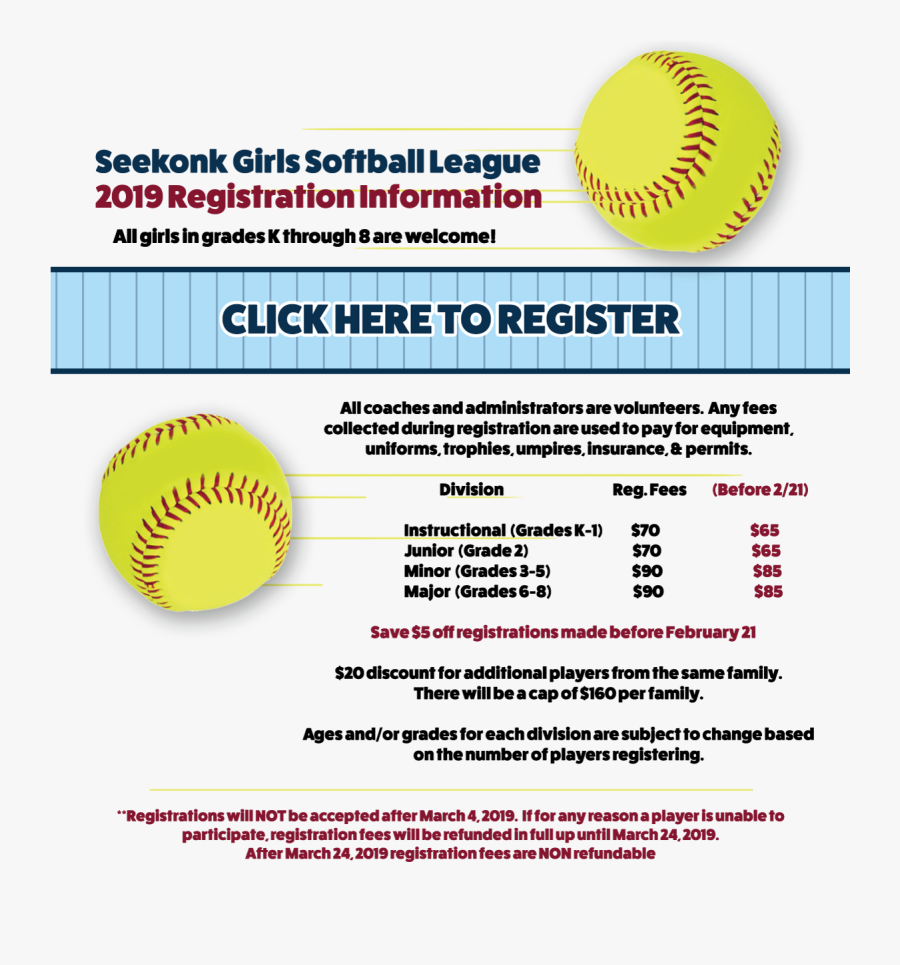 Seekonk Girls Softball League
2019 Registration Information

All girls in grades K through 8 are welcome!

CLICK HERE TO REGISTER

All coaches and administrators are volunteers. Any fees collected during registration are used to pay for equipment, uniforms, trophies, umpires, insurance, & permits.

| Division | Reg. Fees | (Before 2/21) |
|---|---|---|
| Instructional (Grades K-1) | $70 | $65 |
| Junior (Grade 2) | $70 | $65 |
| Minor (Grades 3-5) | $90 | $85 |
| Major (Grades 6-8) | $90 | $85 |

Save $5 off registrations made before February 21

$20 discount for additional players from the same family. There will be a cap of $160 per family.

Ages and/or grades for each division are subject to change based on the number of players registering.

**Registrations will NOT be accepted after March 4, 2019. If for any reason a player is unable to participate, registration fees will be refunded in full up until March 24, 2019. After March 24, 2019 registration fees are NON refundable